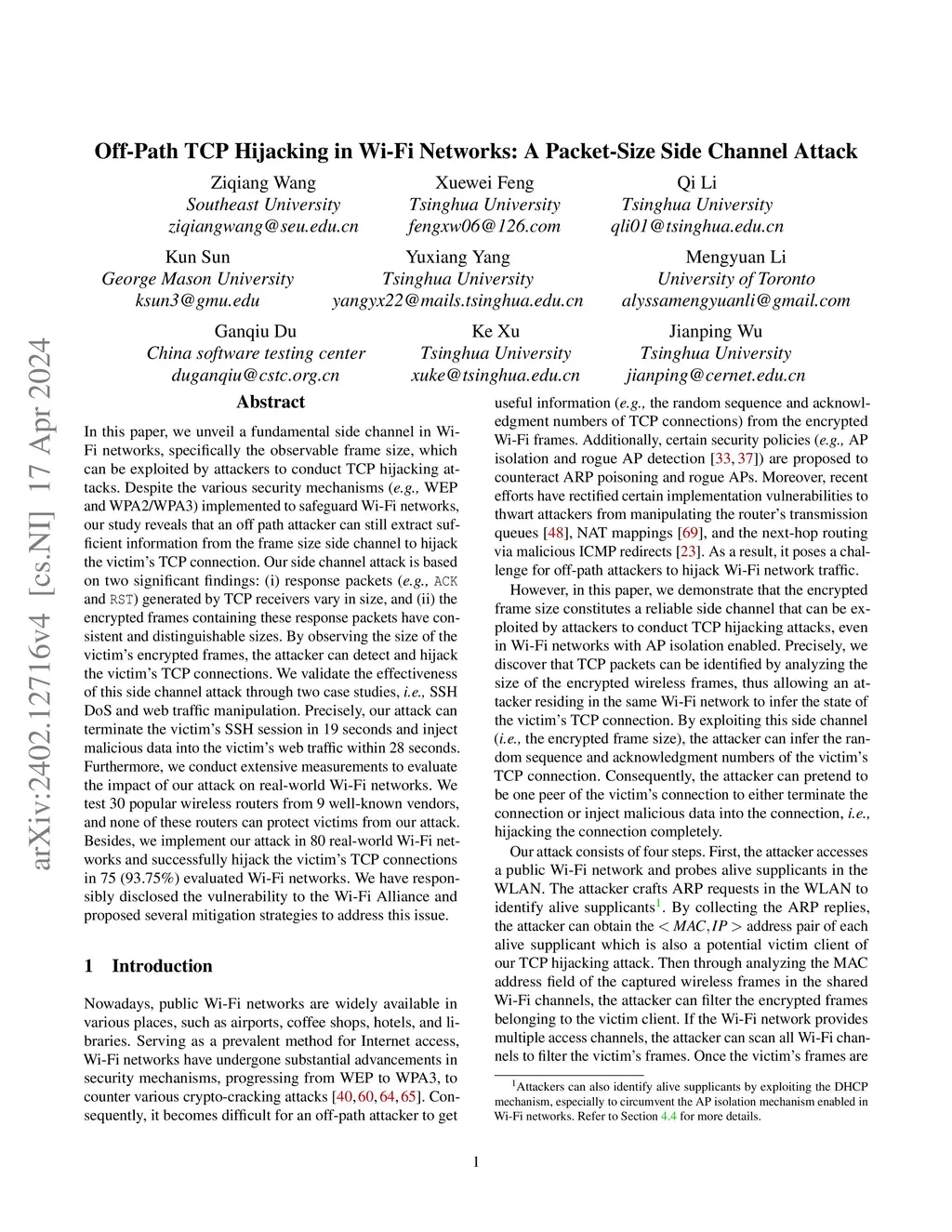 arXiv:2402.12716v4 [cs.NI] 17 Apr 2024

Off-Path TCP Hijacking in Wi-Fi Networks: A Packet-Size Side Channel Attack

Ziqiang Wang
Southeast University
ziqiangwang@seu.edu.cn

Xuewei Feng
Tsinghua University
fengxw06@126.com

Qi Li
Tsinghua University
qli01@tsinghua.edu.cn

Kun Sun
George Mason University
ksun3@gmu.edu

Yuxiang Yang
Tsinghua University
yangyx22@mails.tsinghua.edu.cn

Mengyuan Li
University of Toronto
alyssamengyuanli@gmail.com

Ganqiu Du
China software testing center
duganqiu@cstc.org.cn

Ke Xu
Tsinghua University
xuke@tsinghua.edu.cn

Jianping Wu
Tsinghua University
jianping@cernet.edu.cn

Abstract

In this paper, we unveil a fundamental side channel in Wi-Fi networks, specifically the observable frame size, which can be exploited by attackers to conduct TCP hijacking attacks. Despite the various security mechanisms (e.g., WEP and WPA2/WPA3) implemented to safeguard Wi-Fi networks, our study reveals that an off path attacker can still extract sufficient information from the frame size side channel to hijack the victim's TCP connection. Our side channel attack is based on two significant findings: (i) response packets (e.g., ACK and RST) generated by TCP receivers vary in size, and (ii) the encrypted frames containing these response packets have consistent and distinguishable sizes. By observing the size of the victim's encrypted frames, the attacker can detect and hijack the victim's TCP connections. We validate the effectiveness of this side channel attack through two case studies, i.e., SSH DoS and web traffic manipulation. Precisely, our attack can terminate the victim's SSH session in 19 seconds and inject malicious data into the victim's web traffic within 28 seconds. Furthermore, we conduct extensive measurements to evaluate the impact of our attack on real-world Wi-Fi networks. We test 30 popular wireless routers from 9 well-known vendors, and none of these routers can protect victims from our attack. Besides, we implement our attack in 80 real-world Wi-Fi networks and successfully hijack the victim's TCP connections in 75 (93.75%) evaluated Wi-Fi networks. We have responsibly disclosed the vulnerability to the Wi-Fi Alliance and proposed several mitigation strategies to address this issue.

1 Introduction

Nowadays, public Wi-Fi networks are widely available in various places, such as airports, coffee shops, hotels, and libraries. Serving as a prevalent method for Internet access, Wi-Fi networks have undergone substantial advancements in security mechanisms, progressing from WEP to WPA3, to counter various crypto-cracking attacks [40, 60, 64, 65]. Consequently, it becomes difficult for an off-path attacker to get useful information (e.g., the random sequence and acknowledgment numbers of TCP connections) from the encrypted Wi-Fi frames. Additionally, certain security policies (e.g., AP isolation and rogue AP detection [33, 37]) are proposed to counteract ARP poisoning and rogue APs. Moreover, recent efforts have rectified certain implementation vulnerabilities to thwart attackers from manipulating the router's transmission queues [48], NAT mappings [69], and the next-hop routing via malicious ICMP redirects [23]. As a result, it poses a challenge for off-path attackers to hijack Wi-Fi network traffic.

However, in this paper, we demonstrate that the encrypted frame size constitutes a reliable side channel that can be exploited by attackers to conduct TCP hijacking attacks, even in Wi-Fi networks with AP isolation enabled. Precisely, we discover that TCP packets can be identified by analyzing the size of the encrypted wireless frames, thus allowing an attacker residing in the same Wi-Fi network to infer the state of the victim's TCP connection. By exploiting this side channel (i.e., the encrypted frame size), the attacker can infer the random sequence and acknowledgment numbers of the victim's TCP connection. Consequently, the attacker can pretend to be one peer of the victim's connection to either terminate the connection or inject malicious data into the connection, i.e., hijacking the connection completely.

Our attack consists of four steps. First, the attacker accesses a public Wi-Fi network and probes alive supplicants in the WLAN. The attacker crafts ARP requests in the WLAN to identify alive supplicants$^1$. By collecting the ARP replies, the attacker can obtain the $< MAC, IP >$ address pair of each alive supplicant which is also a potential victim client of our TCP hijacking attack. Then through analyzing the MAC address field of the captured wireless frames in the shared Wi-Fi channels, the attacker can filter the encrypted frames belonging to the victim client. If the Wi-Fi network provides multiple access channels, the attacker can scan all Wi-Fi channels to filter the victim's frames. Once the victim's frames are

$^1$Attackers can also identify alive supplicants by exploiting the DHCP mechanism, especially to circumvent the AP isolation mechanism enabled in Wi-Fi networks. Refer to Section 4.4 for more details.

1